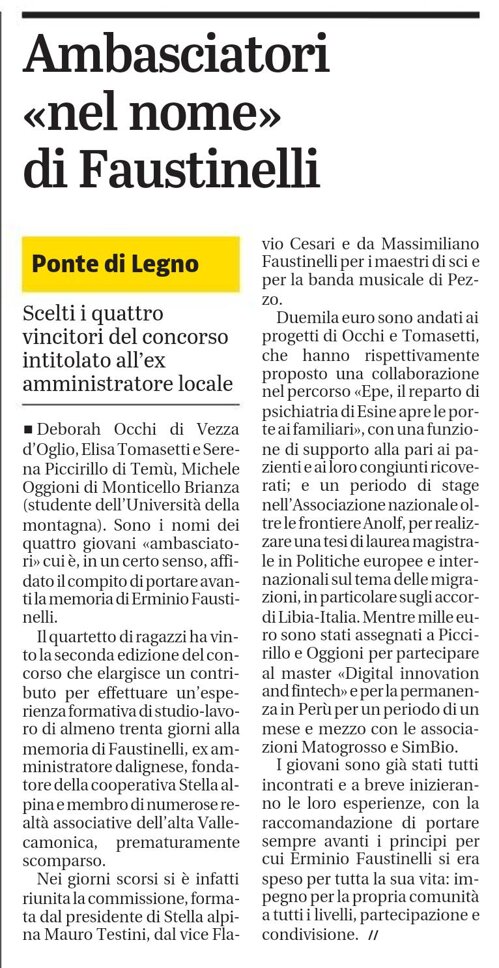 Ambasciatori «nel nome» di Faustinelli

Ponte di Legno

Scelti i quattro vincitori del concorso intitolato all'ex amministratore locale

■ Deborah Occhi di Vezza d'Oglio, Elisa Tomasetti e Serena Piccirillo di Temù, Michele Oggioni di Monticello Brianza (studente dell'Università della montagna). Sono i nomi dei quattro giovani «ambasciatori» cui è, in un certo senso, affidato il compito di portare avanti la memoria di Erminio Faustinelli.

Il quartetto di ragazzi ha vinto la seconda edizione del concorso che elargisce un contributo per effettuare un'esperienza formativa di studio-lavoro di almeno trenta giorni alla memoria di Faustinelli, ex amministratore dalignese, fondatore della cooperativa Stella alpina e membro di numerose realtà associative dell'alta Vallecamonica, prematuramente scomparso.

Nei giorni scorsi si è infatti riunita la commissione, formata dal presidente di Stella alpina Mauro Testini, dal vice Flavio Cesari e da Massimiliano Faustinelli per i maestri di sci e per la banda musicale di Pezzo.

Duemila euro sono andati ai progetti di Occhi e Tomasetti, che hanno rispettivamente proposto una collaborazione nel percorso «Epe, il reparto di psichiatria di Esine apre le porte ai familiari», con una funzione di supporto alla pari ai pazienti e ai loro congiunti ricoverati; e un periodo di stage nell'Associazione nazionale oltre le frontiere Anolf, per realizzare una tesi di laurea magistrale in Politiche europee e internazionali sul tema delle migrazioni, in particolare sugli accordi Libia-Italia. Mentre mille euro sono stati assegnati a Piccirillo e Oggioni per partecipare al master «Digital innovation and fintech» e per la permanenza in Perù per un periodo di un mese e mezzo con le associazioni Matogrosso e SimBio.

I giovani sono già stati tutti incontrati e a breve inizieranno le loro esperienze, con la raccomandazione di portare sempre avanti i principi per cui Erminio Faustinelli si era speso per tutta la sua vita: impegno per la propria comunità a tutti i livelli, partecipazione e condivisione. //